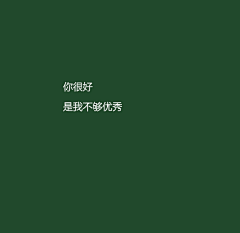 你很好

是我不够优秀